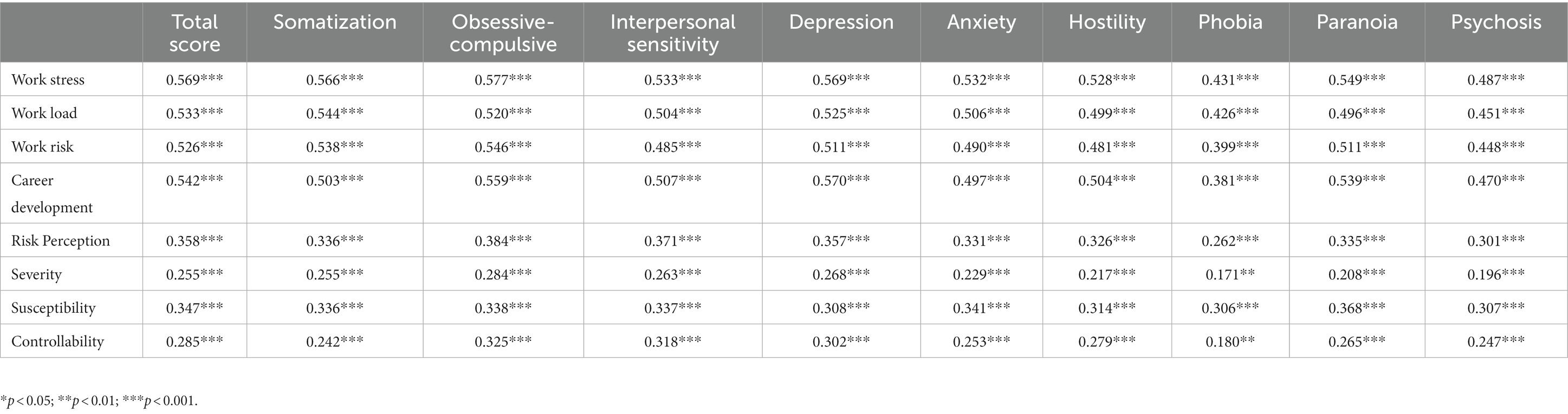 | | Total score | Somatization | Obsessive-compulsive | Interpersonal sensitivity | Depression | Anxiety | Hostility | Phobia | Paranoia | Psychosis |
|---|---|---|---|---|---|---|---|---|---|---|
| Work stress | 0.569*** | 0.566*** | 0.577*** | 0.533*** | 0.569*** | 0.532*** | 0.528*** | 0.431*** | 0.549*** | 0.487*** |
| Work load | 0.533*** | 0.544*** | 0.520*** | 0.504*** | 0.525*** | 0.506*** | 0.499*** | 0.426*** | 0.496*** | 0.451*** |
| Work risk | 0.526*** | 0.538*** | 0.546*** | 0.485*** | 0.511*** | 0.490*** | 0.481*** | 0.399*** | 0.511*** | 0.448*** |
| Career development | 0.542*** | 0.503*** | 0.559*** | 0.507*** | 0.570*** | 0.497*** | 0.504*** | 0.381*** | 0.539*** | 0.470*** |
| Risk Perception | 0.358*** | 0.336*** | 0.384*** | 0.371*** | 0.357*** | 0.331*** | 0.326*** | 0.262*** | 0.335*** | 0.301*** |
| Severity | 0.255*** | 0.255*** | 0.284*** | 0.263*** | 0.268*** | 0.229*** | 0.217*** | 0.171** | 0.208*** | 0.196*** |
| Susceptibility | 0.347*** | 0.336*** | 0.338*** | 0.337*** | 0.308*** | 0.341*** | 0.314*** | 0.306*** | 0.368*** | 0.307*** |
| Controllability | 0.285*** | 0.242*** | 0.325*** | 0.318*** | 0.302*** | 0.253*** | 0.279*** | 0.180** | 0.265*** | 0.247*** |

*$p < 0.05$; **$p < 0.01$; ***$p < 0.001$.